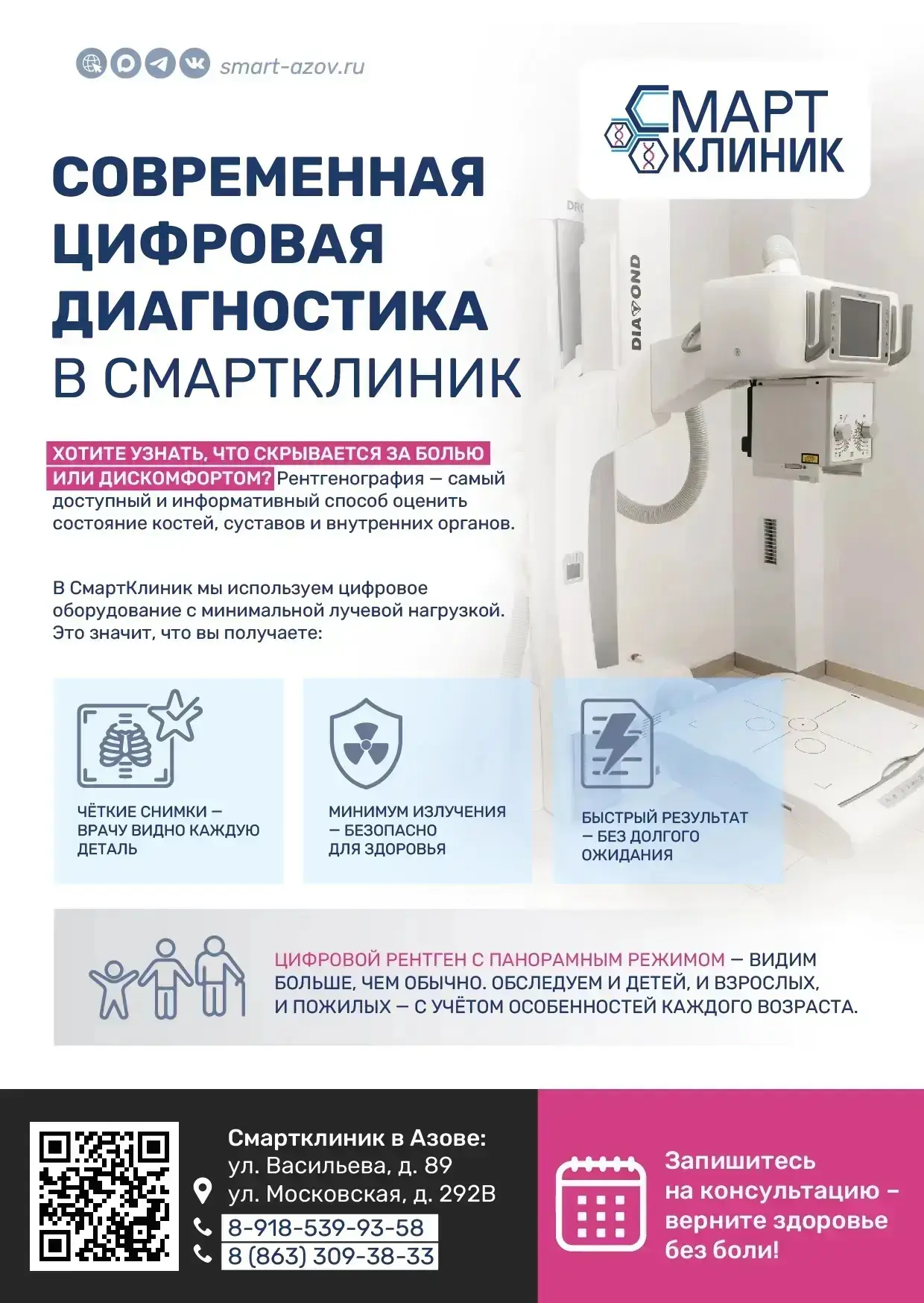 smart-azov.ru

СМАРТ
КЛИНИК

СОВРЕМЕННАЯ ЦИФРОВАЯ ДИАГНОСТИКА В СМАРТКЛИНИК

ХОТИТЕ УЗНАТЬ, ЧТО СКРЫВАЕТСЯ ЗА БОЛЬЮ ИЛИ ДИСКОМФОРТОМ? Рентгенография — самый доступный и информативный способ оценить состояние костей, суставов и внутренних органов.

В СмартКлиник мы используем цифровое оборудование с минимальной лучевой нагрузкой. Это значит, что вы получаете:

ЧЁТКИЕ СНИМКИ — ВРАЧУ ВИДНО КАЖДУЮ ДЕТАЛЬ

МИНИМУМ ИЗЛУЧЕНИЯ — БЕЗОПАСНО ДЛЯ ЗДОРОВЬЯ

БЫСТРЫЙ РЕЗУЛЬТАТ — БЕЗ ДОЛГОГО ОЖИДАНИЯ

ЦИФРОВОЙ РЕНТГЕН С ПАНОРАМНЫМ РЕЖИМОМ — ВИДИМ БОЛЬШЕ, ЧЕМ ОБЫЧНО. ОБСЛЕДУЕМ И ДЕТЕЙ, И ВЗРОСЛЫХ, И ПОЖИЛЫХ — С УЧЁТОМ ОСОБЕННОСТЕЙ КАЖДОГО ВОЗРАСТА.

Смартклиник в Азове:
ул. Васильева, д. 89
ул. Московская, д. 292В
8-918-539-93-58
8 (863) 309-38-33

Запишитесь на консультацию – верните здоровье без боли!